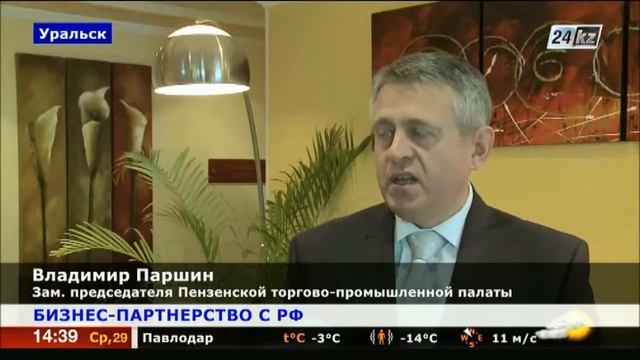 Уральск

24kz

Владимир Паршин
Зам. председателя Пензенской торгово-промышленной палаты

БИЗНЕС-ПАРТНЕРСТВО С РФ

14:39 Ср,29 Павлодар t°C -3°C -14°C 11 м/с